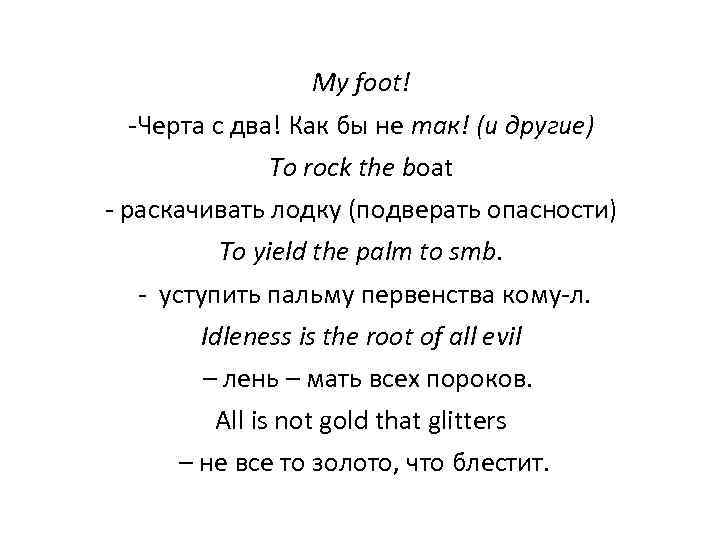 My foot!

-Черта с два! Как бы не так! (и другие)

To rock the boat

- раскачивать лодку (подверать опасности)

To yield the palm to smb.

- уступить пальму первенства кому-л.

Idleness is the root of all evil

– лень – мать всех пороков.

All is not gold that glitters

– не все то золото, что блестит.